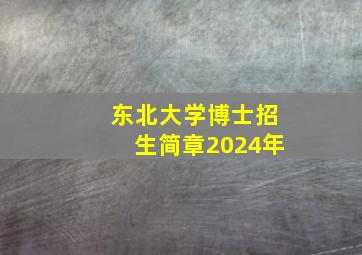 东北大学博士招生简章2024年